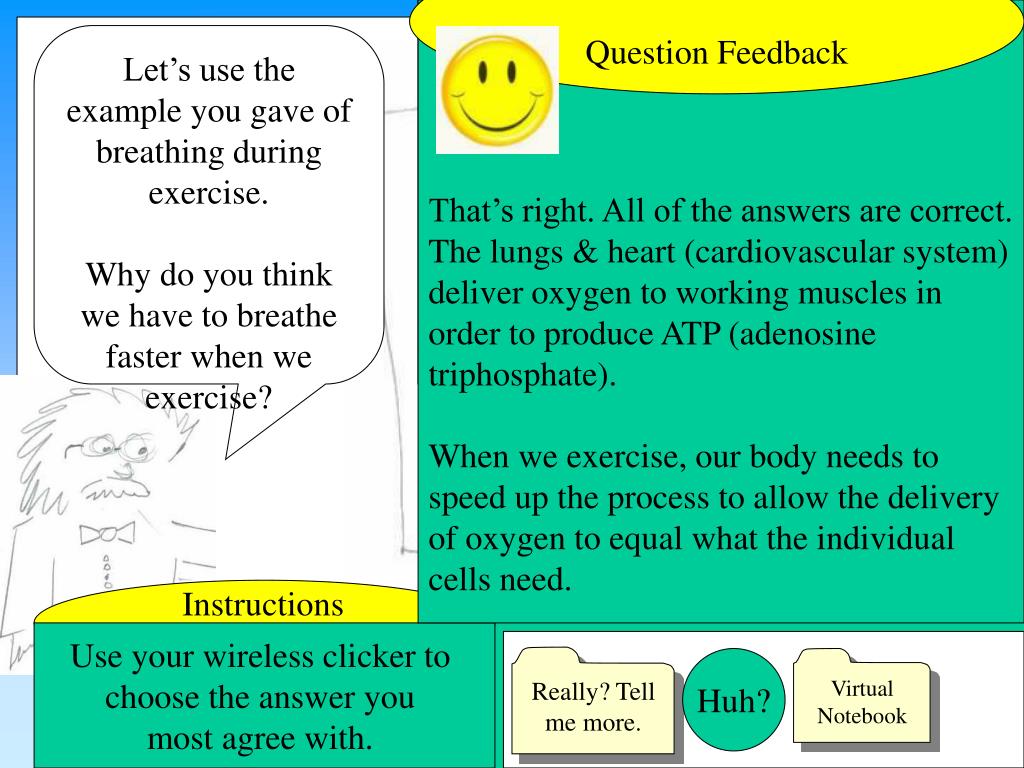 Let’s use the example you gave of breathing during exercise.

Why do you think we have to breathe faster when we exercise?

Question Feedback

That’s right. All of the answers are correct. The lungs & heart (cardiovascular system) deliver oxygen to working muscles in order to produce ATP (adenosine triphosphate).

When we exercise, our body needs to speed up the process to allow the delivery of oxygen to equal what the individual cells need.

Instructions

Use your wireless clicker to choose the answer you most agree with.

Really? Tell me more.

Huh?

Virtual Notebook